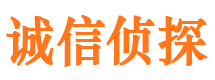 诚信侦探